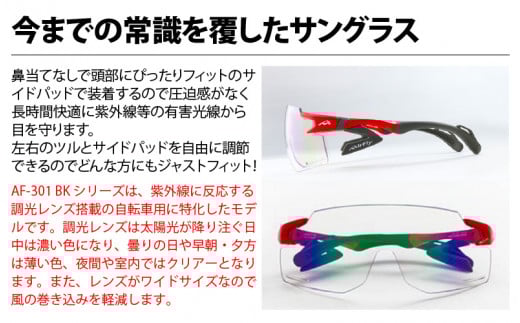 今までの常識を覆したサングラス

鼻当てなしで頭部にぴったりフィットのサイドパッドで装着するので圧迫感がなく長時間快適に紫外線等の有害光線から目を守ります。
左右のツルとサイドパッドを自由に調節できるのでどんな方にもジャストフィット!

AF-301 BK シリーズは、紫外線に反応する調光レンズ搭載の自転車用に特化したモデルです。調光レンズは太陽光が降り注ぐ日中は濃い色になり、曇りの日や早朝・夕方は薄い色、夜間や室内ではクリアーとなります。また、レンズがワイドサイズなので風の巻き込みを軽減します。

AirFly